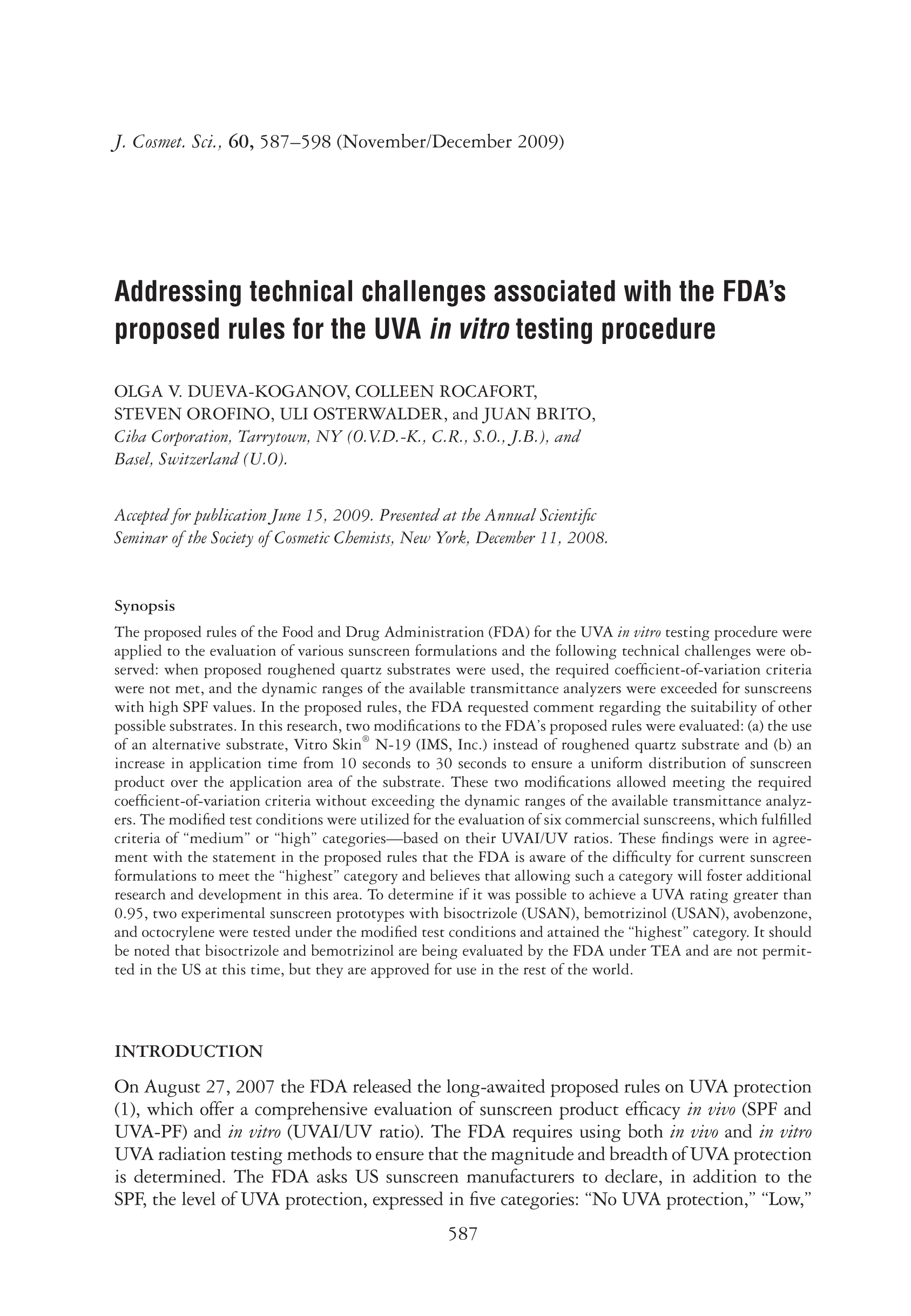 J. Cosmet. Sci., 60, 587–598 (November/December 2009)

Addressing technical challenges associated with the FDA's proposed rules for the UVA in vitro testing procedure

OLGA V. DUEVA-KOGANOV, COLLEEN ROCAFORT, STEVEN OROFINO, ULI OSTERWALDER, and JUAN BRITO, Ciba Corporation, Tarrytown, NY (O.V.D.-K., C.R., S.O., J.B.), and Basel, Switzerland (U.O).

Accepted for publication June 15, 2009. Presented at the Annual Scientific Seminar of the Society of Cosmetic Chemists, New York, December 11, 2008.

Synopsis

The proposed rules of the Food and Drug Administration (FDA) for the UVA in vitro testing procedure were applied to the evaluation of various sunscreen formulations and the following technical challenges were observed: when proposed roughened quartz substrates were used, the required coefficient-of-variation criteria were not met, and the dynamic ranges of the available transmittance analyzers were exceeded for sunscreens with high SPF values. In the proposed rules, the FDA requested comment regarding the suitability of other possible substrates. In this research, two modifications to the FDA's proposed rules were evaluated: (a) the use of an alternative substrate, Vitro Skin® N-19 (IMS, Inc.) instead of roughened quartz substrate and (b) an increase in application time from 10 seconds to 30 seconds to ensure a uniform distribution of sunscreen product over the application area of the substrate. These two modifications allowed meeting the required coefficient-of-variation criteria without exceeding the dynamic ranges of the available transmittance analyzers. The modified test conditions were utilized for the evaluation of six commercial sunscreens, which fulfilled criteria of "medium" or "high" categories—based on their UVAI/UV ratios. These findings were in agreement with the statement in the proposed rules that the FDA is aware of the difficulty for current sunscreen formulations to meet the "highest" category and believes that allowing such a category will foster additional research and development in this area. To determine if it was possible to achieve a UVA rating greater than 0.95, two experimental sunscreen prototypes with bisoctrizole (USAN), bemotrizinol (USAN), avobenzone, and octocrylene were tested under the modified test conditions and attained the "highest" category. It should be noted that bisoctrizole and bemotrizinol are being evaluated by the FDA under TEA and are not permitted in the US at this time, but they are approved for use in the rest of the world.

INTRODUCTION

On August 27, 2007 the FDA released the long-awaited proposed rules on UVA protection (1), which offer a comprehensive evaluation of sunscreen product efficacy in vivo (SPF and UVA-PF) and in vitro (UVAI/UV ratio). The FDA requires using both in vivo and in vitro UVA radiation testing methods to ensure that the magnitude and breadth of UVA protection is determined. The FDA asks US sunscreen manufacturers to declare, in addition to the SPF, the level of UVA protection, expressed in five categories: "No UVA protection," "Low,"

587